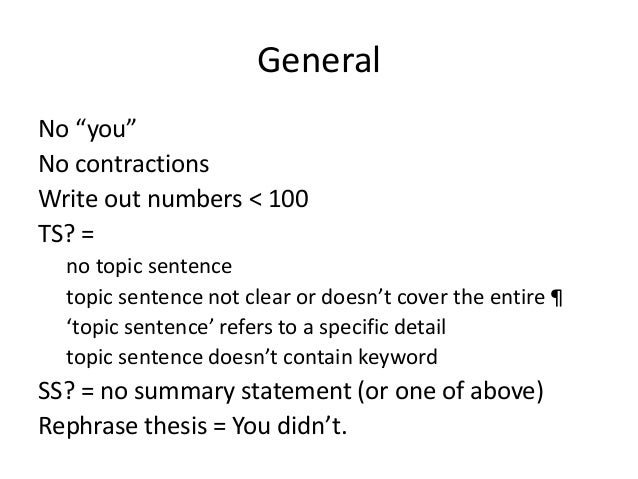 General

No "you"
No contractions
Write out numbers < 100
TS? =
no topic sentence
topic sentence not clear or doesn't cover the entire ¶
'topic sentence' refers to a specific detail
topic sentence doesn't contain keyword
SS? = no summary statement (or one of above)
Rephrase thesis = You didn't.